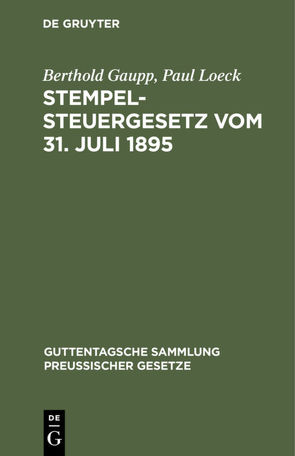 DE GRUYTER

Berthold Gaupp, Paul Loeck

STEMPEL-STEUERGESETZ VOM 31. JULI 1895

GUTTENTAGSCHE SAMMLUNG PREUSSISCHER GESETZE

DE G